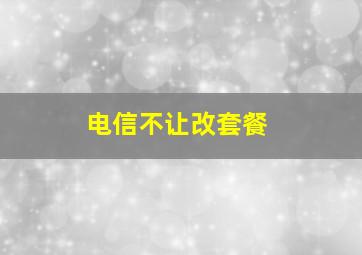 电信不让改套餐